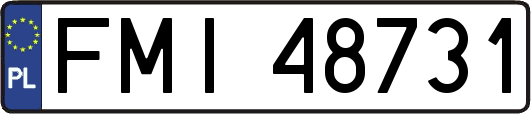 PL
FMI 48731